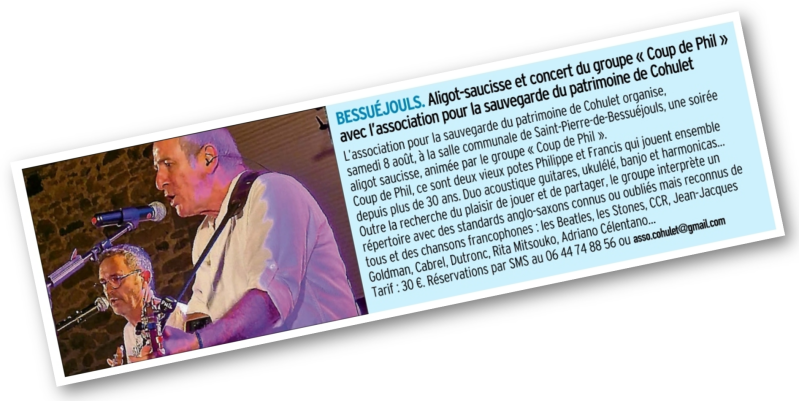 BESSUÉJOULS. Aligot-saucisse et concert du groupe « Coup de Phil » avec l'association pour la sauvegarde du patrimoine de Cohulet

L'association pour la sauvegarde du patrimoine de Cohulet organise, samedi 8 août, à la salle communale de Saint-Pierre-de-Bessuéjouls, une soirée aligot saucisse, animée par le groupe « Coup de Phil ».

Coup de Phil, ce sont deux vieux potes Philippe et Francis qui jouent ensemble depuis plus de 30 ans. Duo acoustique guitares, ukulélé, banjo et harmonicas... Outre la recherche du plaisir de jouer et de partager, le groupe interprète un répertoire avec des standards anglo-saxons connus ou oubliés mais reconnus de tous et des chansons francophones : les Beatles, les Stones, CCR, Jean-Jacques Goldman, Cabrel, Dutronc, Rita Mitsouko, Adriano Célentano...

Tarif : 30 €. Réservations par SMS au 06 44 74 88 56 ou asso.cohulet@gmail.com